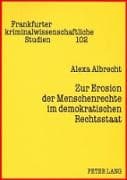 Frankfurter kriminalwissenschaftliche Studien 102

Alexa Albrecht

Zur Erosion der Menschenrechte im demokratischen Rechtsstaat

PETER LANG